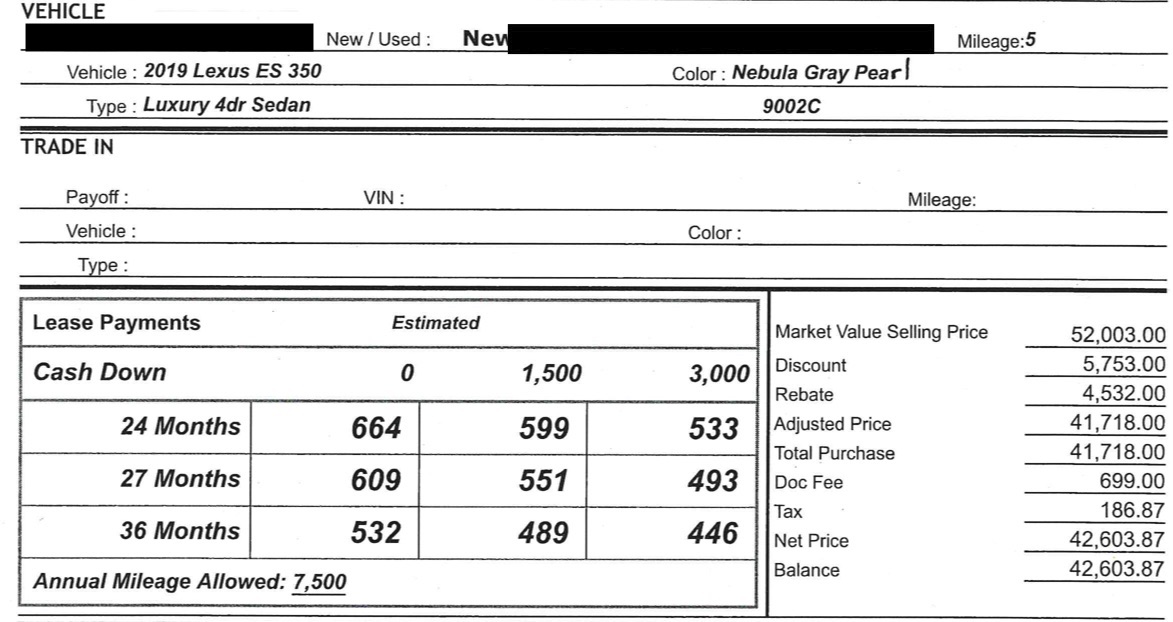 VEHICLE

New / Used : New Mileage: 5

Vehicle : 2019 Lexus ES 350 Color : Nebula Gray Pearl

Type : Luxury 4dr Sedan 9002C

TRADE IN

Payoff : VIN : Mileage:

Vehicle : Color :

Type :

| Lease Payments | Estimated | | |
|---|---|---|---|
| Cash Down | 0 | 1,500 | 3,000 |
| 24 Months | 664 | 599 | 533 |
| 27 Months | 609 | 551 | 493 |
| 36 Months | 532 | 489 | 446 |

Annual Mileage Allowed: 7,500

| | |
|---|---|
| Market Value Selling Price | 52,003.00 |
| Discount | 5,753.00 |
| Rebate | 4,532.00 |
| Adjusted Price | 41,718.00 |
| Total Purchase | 41,718.00 |
| Doc Fee | 699.00 |
| Tax | 186.87 |
| Net Price | 42,603.87 |
| Balance | 42,603.87 |